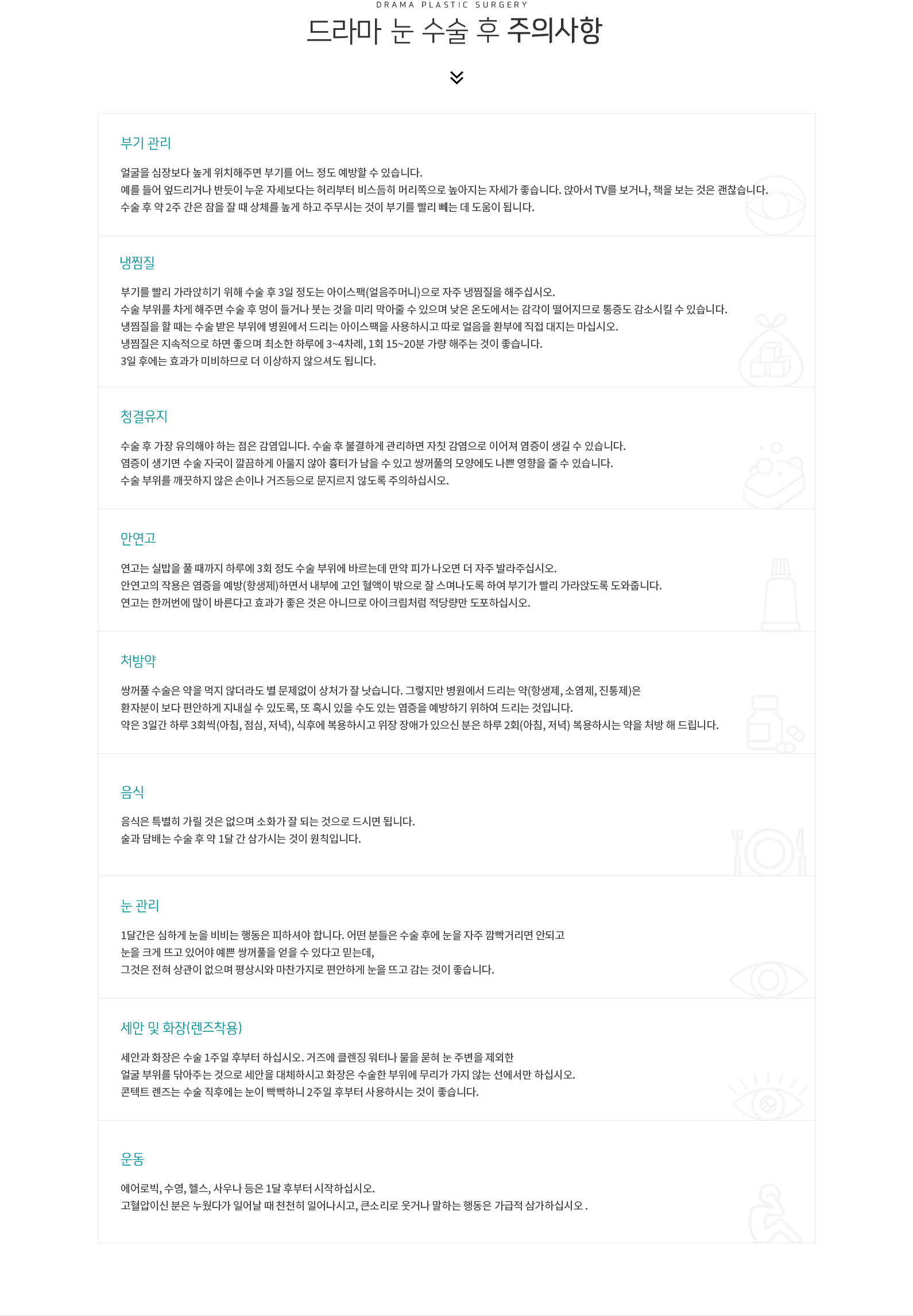 DRAMA PLASTIC SURGERY

드라마 눈 수술 후 주의사항

부기 관리

얼굴을 심장보다 높게 위치해주면 부기를 어느 정도 예방할 수 있습니다.
예를 들어 엎드리거나 반듯이 누운 자세보다는 허리부터 비스듬히 머리쪽으로 높아지는 자세가 좋습니다. 앉아서 TV를 보거나, 책을 보는 것은 괜찮습니다.
수술 후 약 2주 간은 잠을 잘 때 상체를 높게 하고 주무시는 것이 부기를 빨리 빼는 데 도움이 됩니다.

냉찜질

부기를 빨리 가라앉히기 위해 수술 후 3일 정도는 아이스팩(얼음주머니)으로 자주 냉찜질을 해주십시오.
수술 부위를 차게 해주면 수술 후 멍이 들거나 붓는 것을 미리 막아줄 수 있으며 낮은 온도에서는 감각이 떨어지므로 통증도 감소시킬 수 있습니다.
냉찜질을 할 때는 수술 받은 부위에 병원에서 드리는 아이스팩을 사용하시고 따로 얼음을 환부에 직접 대지는 마십시오.
냉찜질은 지속적으로 하면 좋으며 최소한 하루에 3~4차례, 1회 15~20분 가량 해주는 것이 좋습니다.
3일 후에는 효과가 미비하므로 더 이상하지 않으셔도 됩니다.

청결유지

수술 후 가장 유의해야 하는 점은 감염입니다. 수술 후 불결하게 관리하면 자칫 감염으로 이어져 염증이 생길 수 있습니다.
염증이 생기면 수술 자국이 깔끔하게 아물지 않아 흉터가 남을 수 있고 쌍꺼풀의 모양에도 나쁜 영향을 줄 수 있습니다.
수술 부위를 깨끗하지 않은 손이나 거즈등으로 문지르지 않도록 주의하십시오.

안연고

연고는 실밥을 풀 때까지 하루에 3회 정도 수술 부위에 바르는데 만약 피가 나오면 더 자주 발라주십시오.
안연고의 작용은 염증을 예방(항생제)하면서 내부에 고인 혈액이 밖으로 잘 스며나도록 하여 부기가 빨리 가라앉도록 도와줍니다.
연고는 한꺼번에 많이 바른다고 효과가 좋은 것은 아니므로 아이크림처럼 적당량만 도포하십시오.

처방약

쌍꺼풀 수술은 약을 먹지 않더라도 별 문제없이 상처가 잘 낫습니다. 그렇지만 병원에서 드리는 약(항생제, 소염제, 진통제)은
환자분이 보다 편안하게 지내실 수 있도록, 또 혹시 있을 수도 있는 염증을 예방하기 위하여 드리는 것입니다.
약은 3일간 하루 3회씩(아침, 점심, 저녁), 식후에 복용하시고 위장 장애가 있으신 분은 하루 2회(아침, 저녁) 복용하시는 약을 처방 해 드립니다.

음식

음식은 특별히 가릴 것은 없으며 소화가 잘 되는 것으로 드시면 됩니다.
술과 담배는 수술 후 약 1달 간 삼가시는 것이 원칙입니다.

눈 관리

1달간은 심하게 눈을 비비는 행동은 피하셔야 합니다. 어떤 분들은 수술 후에 눈을 자주 깜빡거리면 안되고
눈을 크게 뜨고 있어야 예쁜 쌍꺼풀을 얻을 수 있다고 믿는데,
그것은 전혀 상관이 없으며 평상시와 마찬가지로 편안하게 눈을 뜨고 감는 것이 좋습니다.

세안 및 화장(렌즈착용)

세안과 화장은 수술 1주일 후부터 하십시오. 거즈에 클렌징 워터나 물을 묻혀 눈 주변을 제외한
얼굴 부위를 닦아주는 것으로 세안을 대체하시고 화장은 수술한 부위에 무리가 가지 않는 선에서만 하십시오.
콘텍트 렌즈는 수술 직후에는 눈이 빡빡하니 2주일 후부터 사용하시는 것이 좋습니다.

운동

에어로빅, 수영, 헬스, 사우나 등은 1달 후부터 시작하십시오.
고혈압이신 분은 누웠다가 일어날 때 천천히 일어나시고, 큰소리로 웃거나 말하는 행동은 가급적 삼가하십시오 .